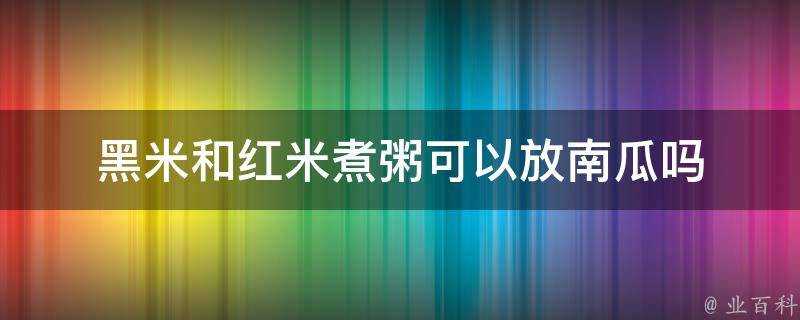 黑米和红米煮粥可以放南瓜吗

@ 业百科